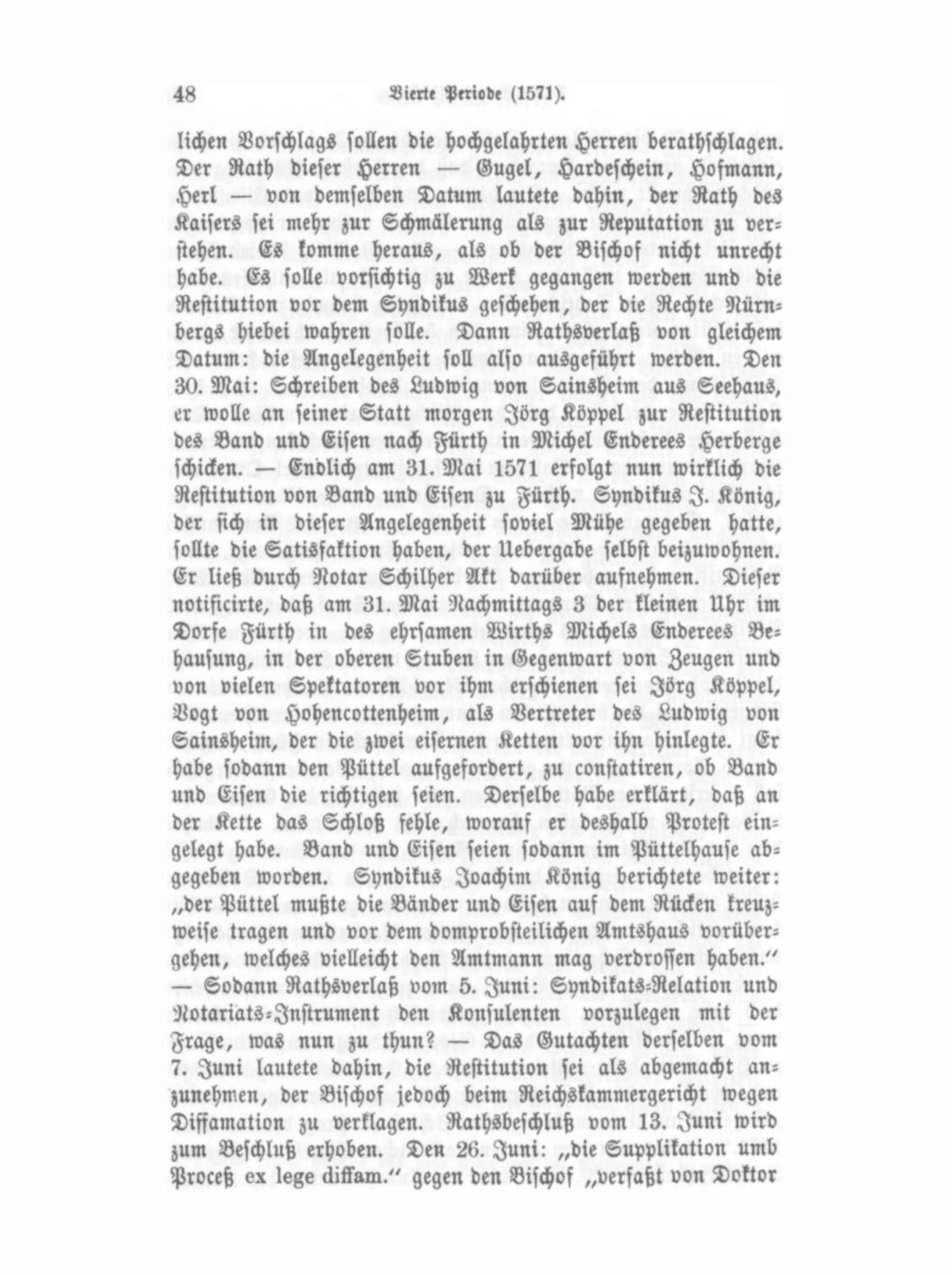 48 Vierte Periode (1571).

lichen Vorschlags sollen die hochgelahrten Herren berathschlagen. Der Rath dieser Herren — Gugel, Hardeschein, Hofmann, Herl — von demselben Datum lautete dahin, der Rath des Kaisers sei mehr zur Schmälerung als zur Reputation zu verstehen. Es komme heraus, als ob der Bischof nicht unrecht habe. Es solle vorsichtig zu Werk gegangen werden und die Restitution vor dem Syndikus geschehen, der die Rechte Nürnbergs hiebei wahren solle. Dann Rathsverlaß von gleichem Datum: die Angelegenheit soll also ausgeführt werden. Den 30. Mai: Schreiben des Ludwig von Sainsheim aus Seehaus, er wolle an seiner Statt morgen Jörg Köppel zur Restitution des Band und Eisen nach Fürth in Michel Enderees Herberge schicken. — Endlich am 31. Mai 1571 erfolgt nun wirklich die Restitution von Band und Eisen zu Fürth. Syndikus J. König, der sich in dieser Angelegenheit soviel Mühe gegeben hatte, sollte die Satisfaktion haben, der Uebergabe selbst beizuwohnen. Er ließ durch Notar Schilher Akt darüber aufnehmen. Dieser notificirte, daß am 31. Mai Nachmittags 3 der kleinen Uhr im Dorfe Fürth in des ehrsamen Wirths Michels Enderees Behausung, in der oberen Stuben in Gegenwart von Zeugen und von vielen Spektatoren vor ihm erschienen sei Jörg Köppel, Vogt von Hohencottenheim, als Vertreter des Ludwig von Sainsheim, der die zwei eisernen Ketten vor ihn hinlegte. Er habe sodann den Püttel aufgefordert, zu constatiren, ob Band und Eisen die richtigen seien. Derselbe habe erklärt, daß an der Kette das Schloß fehle, worauf er deshalb Protest eingelegt habe. Band und Eisen seien sodann im Püttelhause abgegeben worden. Syndikus Joachim König berichtete weiter: „der Püttel mußte die Bänder und Eisen auf dem Rücken kreuzweise tragen und vor dem domprobsteilichen Amtshaus vorübergehen, welches vielleicht den Amtmann mag verdrossen haben." — Sodann Rathsverlaß vom 5. Juni: Syndikats-Relation und Notariats-Instrument den Konsulenten vorzulegen mit der Frage, was nun zu thun? — Das Gutachten derselben vom 7. Juni lautete dahin, die Restitution sei als abgemacht anzunehmen, der Bischof jedoch beim Reichskammergericht wegen Diffamation zu verklagen. Rathsbeschluß vom 13. Juni wird zum Beschluß erhoben. Den 26. Juni: „die Supplikation umb Proceß ex lege diffam." gegen den Bischof „verfaßt von Doktor